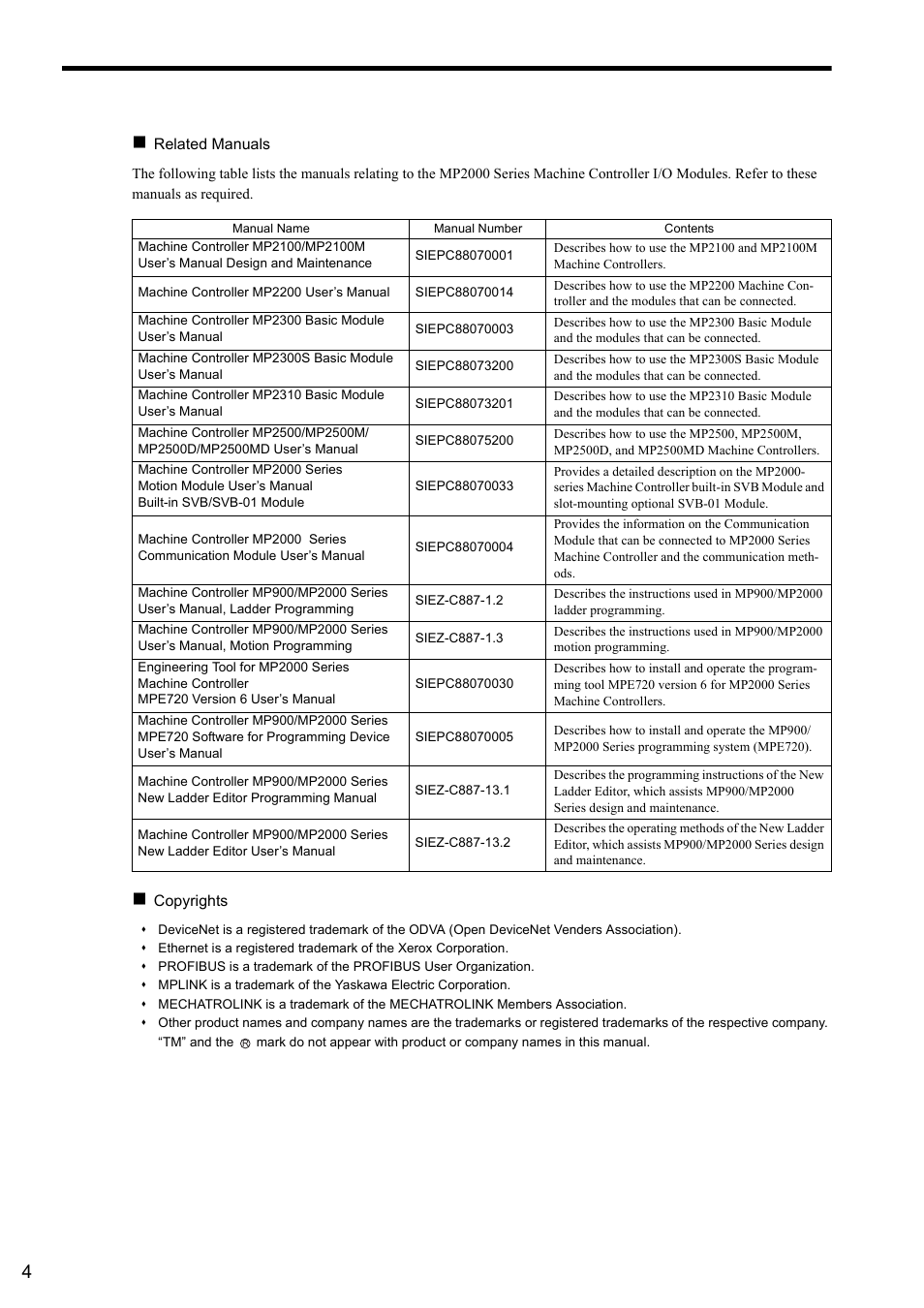 ■ Related Manuals

The following table lists the manuals relating to the MP2000 Series Machine Controller I/O Modules. Refer to these manuals as required.

| Manual Name | Manual Number | Contents |
|---|---|---|
| Machine Controller MP2100/MP2100M User's Manual Design and Maintenance | SIEPC88070001 | Describes how to use the MP2100 and MP2100M Machine Controllers. |
| Machine Controller MP2200 User's Manual | SIEPC88070014 | Describes how to use the MP2200 Machine Controller and the modules that can be connected. |
| Machine Controller MP2300 Basic Module User's Manual | SIEPC88070003 | Describes how to use the MP2300 Basic Module and the modules that can be connected. |
| Machine Controller MP2300S Basic Module User's Manual | SIEPC88073200 | Describes how to use the MP2300S Basic Module and the modules that can be connected. |
| Machine Controller MP2310 Basic Module User's Manual | SIEPC88073201 | Describes how to use the MP2310 Basic Module and the modules that can be connected. |
| Machine Controller MP2500/MP2500M/ MP2500D/MP2500MD User's Manual | SIEPC88075200 | Describes how to use the MP2500, MP2500M, MP2500D, and MP2500MD Machine Controllers. |
| Machine Controller MP2000 Series Motion Module User's Manual Built-in SVB/SVB-01 Module | SIEPC88070033 | Provides a detailed description on the MP2000-series Machine Controller built-in SVB Module and slot-mounting optional SVB-01 Module. |
| Machine Controller MP2000 Series Communication Module User's Manual | SIEPC88070004 | Provides the information on the Communication Module that can be connected to MP2000 Series Machine Controller and the communication methods. |
| Machine Controller MP900/MP2000 Series User's Manual, Ladder Programming | SIEZ-C887-1.2 | Describes the instructions used in MP900/MP2000 ladder programming. |
| Machine Controller MP900/MP2000 Series User's Manual, Motion Programming | SIEZ-C887-1.3 | Describes the instructions used in MP900/MP2000 motion programming. |
| Engineering Tool for MP2000 Series Machine Controller MPE720 Version 6 User's Manual | SIEPC88070030 | Describes how to install and operate the programming tool MPE720 version 6 for MP2000 Series Machine Controllers. |
| Machine Controller MP900/MP2000 Series MPE720 Software for Programming Device User's Manual | SIEPC88070005 | Describes how to install and operate the MP900/ MP2000 Series programming system (MPE720). |
| Machine Controller MP900/MP2000 Series New Ladder Editor Programming Manual | SIEZ-C887-13.1 | Describes the programming instructions of the New Ladder Editor, which assists MP900/MP2000 Series design and maintenance. |
| Machine Controller MP900/MP2000 Series New Ladder Editor User's Manual | SIEZ-C887-13.2 | Describes the operating methods of the New Ladder Editor, which assists MP900/MP2000 Series design and maintenance. |

■ Copyrights

• DeviceNet is a registered trademark of the ODVA (Open DeviceNet Venders Association).
• Ethernet is a registered trademark of the Xerox Corporation.
• PROFIBUS is a trademark of the PROFIBUS User Organization.
• MPLINK is a trademark of the Yaskawa Electric Corporation.
• MECHATROLINK is a trademark of the MECHATROLINK Members Association.
• Other product names and company names are the trademarks or registered trademarks of the respective company. "TM" and the ® mark do not appear with product or company names in this manual.

4